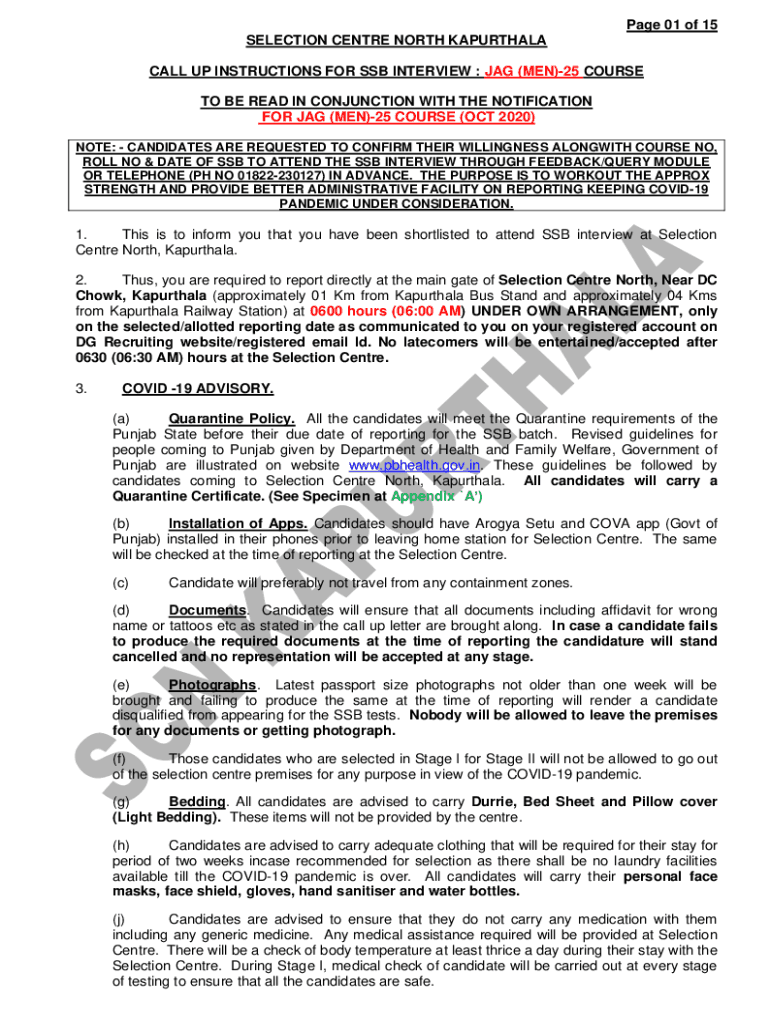 Page 01 of 15

SELECTION CENTRE NORTH KAPURTHALA

CALL UP INSTRUCTIONS FOR SSB INTERVIEW : JAG (MEN)-25 COURSE

TO BE READ IN CONJUNCTION WITH THE NOTIFICATION
FOR JAG (MEN)-25 COURSE (OCT 2020)

NOTE: - CANDIDATES ARE REQUESTED TO CONFIRM THEIR WILLINGNESS ALONGWITH COURSE NO, ROLL NO & DATE OF SSB TO ATTEND THE SSB INTERVIEW THROUGH FEEDBACK/QUERY MODULE OR TELEPHONE (PH NO 01822-230127) IN ADVANCE. THE PURPOSE IS TO WORKOUT THE APPROX STRENGTH AND PROVIDE BETTER ADMINISTRATIVE FACILITY ON REPORTING KEEPING COVID-19 PANDEMIC UNDER CONSIDERATION.

1. This is to inform you that you have been shortlisted to attend SSB interview at Selection Centre North, Kapurthala.

2. Thus, you are required to report directly at the main gate of Selection Centre North, Near DC Chowk, Kapurthala (approximately 01 Km from Kapurthala Bus Stand and approximately 04 Kms from Kapurthala Railway Station) at 0600 hours (06:00 AM) UNDER OWN ARRANGEMENT, only on the selected/allotted reporting date as communicated to you on your registered account on DG Recruiting website/registered email Id. No latecomers will be entertained/accepted after 0630 (06:30 AM) hours at the Selection Centre.

3. COVID -19 ADVISORY.

(a) Quarantine Policy. All the candidates will meet the Quarantine requirements of the Punjab State before their due date of reporting for the SSB batch. Revised guidelines for people coming to Punjab given by Department of Health and Family Welfare, Government of Punjab are illustrated on website www.pbhealth.gov.in. These guidelines be followed by candidates coming to Selection Centre North, Kapurthala. All candidates will carry a Quarantine Certificate. (See Specimen at Appendix `A')

(b) Installation of Apps. Candidates should have Arogya Setu and COVA app (Govt of Punjab) installed in their phones prior to leaving home station for Selection Centre. The same will be checked at the time of reporting at the Selection Centre.

(c) Candidate will preferably not travel from any containment zones.

(d) Documents. Candidates will ensure that all documents including affidavit for wrong name or tattoos etc as stated in the call up letter are brought along. In case a candidate fails to produce the required documents at the time of reporting the candidature will stand cancelled and no representation will be accepted at any stage.

(e) Photographs. Latest passport size photographs not older than one week will be brought and failing to produce the same at the time of reporting will render a candidate disqualified from appearing for the SSB tests. Nobody will be allowed to leave the premises for any documents or getting photograph.

(f) Those candidates who are selected in Stage I for Stage II will not be allowed to go out of the selection centre premises for any purpose in view of the COVID-19 pandemic.

(g) Bedding. All candidates are advised to carry Durrie, Bed Sheet and Pillow cover (Light Bedding). These items will not be provided by the centre.

(h) Candidates are advised to carry adequate clothing that will be required for their stay for period of two weeks incase recommended for selection as there shall be no laundry facilities available till the COVID-19 pandemic is over. All candidates will carry their personal face masks, face shield, gloves, hand sanitiser and water bottles.

(j) Candidates are advised to ensure that they do not carry any medication with them including any generic medicine. Any medical assistance required will be provided at Selection Centre. There will be a check of body temperature at least thrice a day during their stay with the Selection Centre. During Stage I, medical check of candidate will be carried out at every stage of testing to ensure that all the candidates are safe.

SCN KAPURTHALA